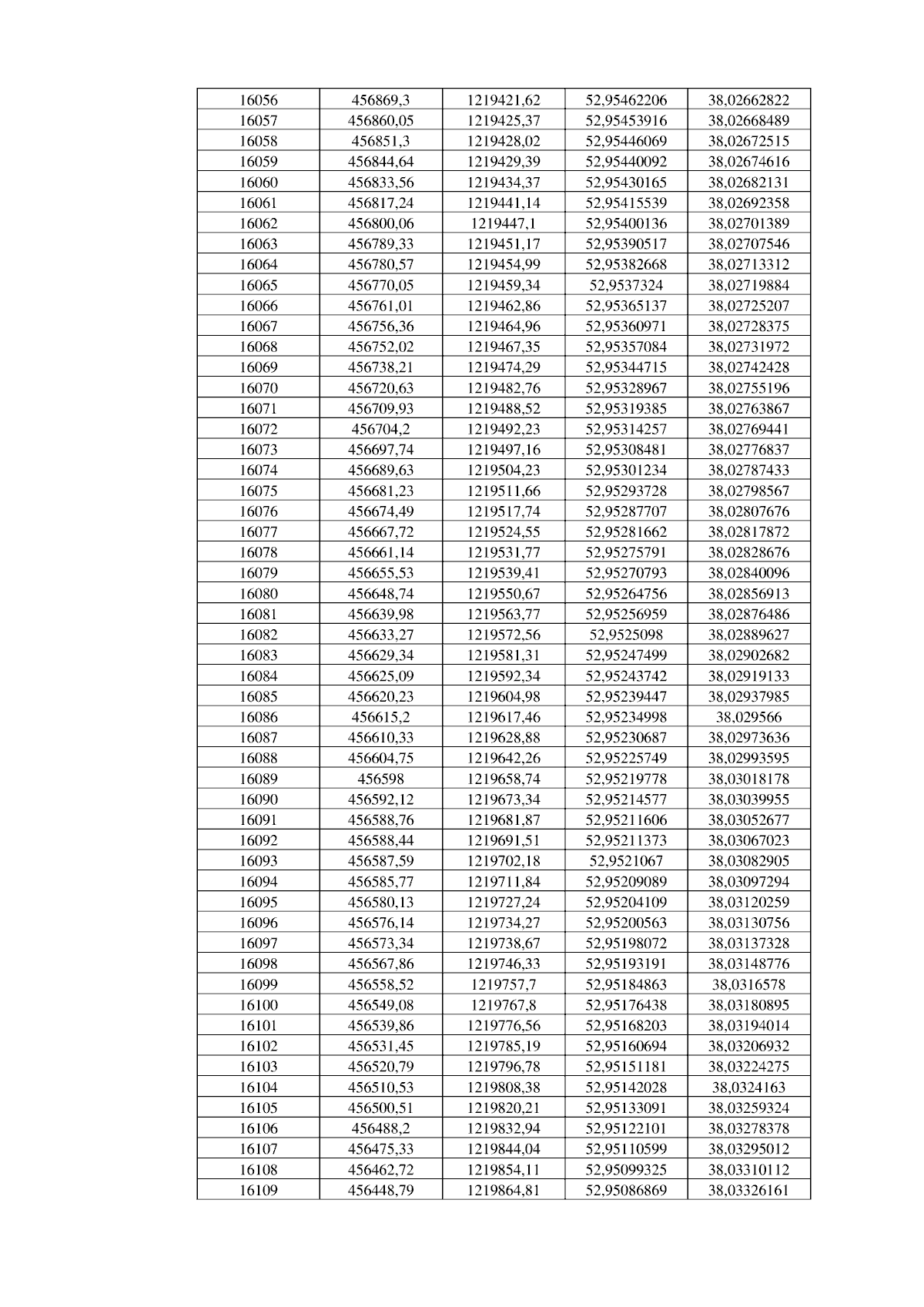 | 16056 | 456869,3 | 1219421,62 | 52,95462206 | 38,02662822 |
|---|---|---|---|---|
| 16057 | 456860,05 | 1219425,37 | 52,95453916 | 38,02668489 |
| 16058 | 456851,3 | 1219428,02 | 52,95446069 | 38,02672515 |
| 16059 | 456844,64 | 1219429,39 | 52,95440092 | 38,02674616 |
| 16060 | 456833,56 | 1219434,37 | 52,95430165 | 38,02682131 |
| 16061 | 456817,24 | 1219441,14 | 52,95415539 | 38,02692358 |
| 16062 | 456800,06 | 1219447,1 | 52,95400136 | 38,02701389 |
| 16063 | 456789,33 | 1219451,17 | 52,95390517 | 38,02707546 |
| 16064 | 456780,57 | 1219454,99 | 52,95382668 | 38,02713312 |
| 16065 | 456770,05 | 1219459,34 | 52,9537324 | 38,02719884 |
| 16066 | 456761,01 | 1219462,86 | 52,95365137 | 38,02725207 |
| 16067 | 456756,36 | 1219464,96 | 52,95360971 | 38,02728375 |
| 16068 | 456752,02 | 1219467,35 | 52,95357084 | 38,02731972 |
| 16069 | 456738,21 | 1219474,29 | 52,95344715 | 38,02742428 |
| 16070 | 456720,63 | 1219482,76 | 52,95328967 | 38,02755196 |
| 16071 | 456709,93 | 1219488,52 | 52,95319385 | 38,02763867 |
| 16072 | 456704,2 | 1219492,23 | 52,95314257 | 38,02769441 |
| 16073 | 456697,74 | 1219497,16 | 52,95308481 | 38,02776837 |
| 16074 | 456689,63 | 1219504,23 | 52,95301234 | 38,02787433 |
| 16075 | 456681,23 | 1219511,66 | 52,95293728 | 38,02798567 |
| 16076 | 456674,49 | 1219517,74 | 52,95287707 | 38,02807676 |
| 16077 | 456667,72 | 1219524,55 | 52,95281662 | 38,02817872 |
| 16078 | 456661,14 | 1219531,77 | 52,95275791 | 38,02828676 |
| 16079 | 456655,53 | 1219539,41 | 52,95270793 | 38,02840096 |
| 16080 | 456648,74 | 1219550,67 | 52,95264756 | 38,02856913 |
| 16081 | 456639,98 | 1219563,77 | 52,95256959 | 38,02876486 |
| 16082 | 456633,27 | 1219572,56 | 52,9525098 | 38,02889627 |
| 16083 | 456629,34 | 1219581,31 | 52,95247499 | 38,02902682 |
| 16084 | 456625,09 | 1219592,34 | 52,95243742 | 38,02919133 |
| 16085 | 456620,23 | 1219604,98 | 52,95239447 | 38,02937985 |
| 16086 | 456615,2 | 1219617,46 | 52,95234998 | 38,029566 |
| 16087 | 456610,33 | 1219628,88 | 52,95230687 | 38,02973636 |
| 16088 | 456604,75 | 1219642,26 | 52,95225749 | 38,02993595 |
| 16089 | 456598 | 1219658,74 | 52,95219778 | 38,03018178 |
| 16090 | 456592,12 | 1219673,34 | 52,95214577 | 38,03039955 |
| 16091 | 456588,76 | 1219681,87 | 52,95211606 | 38,03052677 |
| 16092 | 456588,44 | 1219691,51 | 52,95211373 | 38,03067023 |
| 16093 | 456587,59 | 1219702,18 | 52,9521067 | 38,03082905 |
| 16094 | 456585,77 | 1219711,84 | 52,95209089 | 38,03097294 |
| 16095 | 456580,13 | 1219727,24 | 52,95204109 | 38,03120259 |
| 16096 | 456576,14 | 1219734,27 | 52,95200563 | 38,03130756 |
| 16097 | 456573,34 | 1219738,67 | 52,95198072 | 38,03137328 |
| 16098 | 456567,86 | 1219746,33 | 52,95193191 | 38,03148776 |
| 16099 | 456558,52 | 1219757,7 | 52,95184863 | 38,0316578 |
| 16100 | 456549,08 | 1219767,8 | 52,95176438 | 38,03180895 |
| 16101 | 456539,86 | 1219776,56 | 52,95168203 | 38,03194014 |
| 16102 | 456531,45 | 1219785,19 | 52,95160694 | 38,03206932 |
| 16103 | 456520,79 | 1219796,78 | 52,95151181 | 38,03224275 |
| 16104 | 456510,53 | 1219808,38 | 52,95142028 | 38,0324163 |
| 16105 | 456500,51 | 1219820,21 | 52,95133091 | 38,03259324 |
| 16106 | 456488,2 | 1219832,94 | 52,95122101 | 38,03278378 |
| 16107 | 456475,33 | 1219844,04 | 52,95110599 | 38,03295012 |
| 16108 | 456462,72 | 1219854,11 | 52,95099325 | 38,03310112 |
| 16109 | 456448,79 | 1219864,81 | 52,95086869 | 38,03326161 |